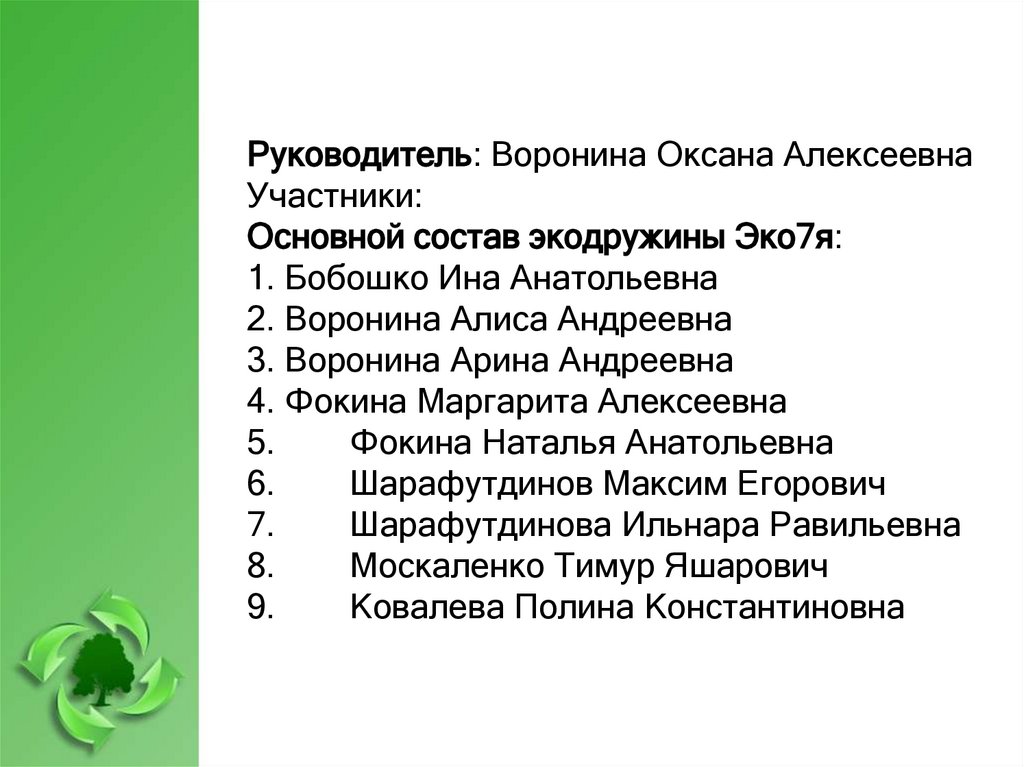 Руководитель: Воронина Оксана Алексеевна
Участники:
Основной состав экодружины Эко7я:
1. Бобошко Ина Анатольевна
2. Воронина Алиса Андреевна
3. Воронина Арина Андреевна
4. Фокина Маргарита Алексеевна
5. Фокина Наталья Анатольевна
6. Шарафутдинов Максим Егорович
7. Шарафутдинова Ильнара Равильевна
8. Москаленко Тимур Яшарович
9. Ковалева Полина Константиновна